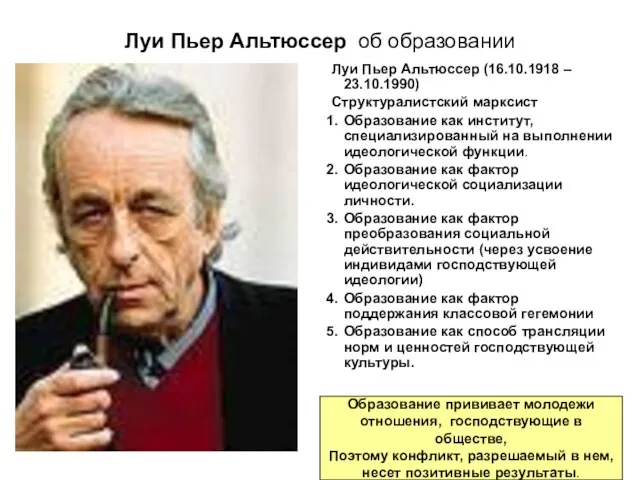 Луи Пьер Альтюссер об образовании

Луи Пьер Альтюссер (16.10.1918 – 23.10.1990)

Структуралистский марксист

1. Образование как институт, специализированный на выполнении идеологической функции.
2. Образование как фактор идеологической социализации личности.
3. Образование как фактор преобразования социальной действительности (через усвоение индивидами господствующей идеологии)
4. Образование как фактор поддержания классовой гегемонии
5. Образование как способ трансляции норм и ценностей господствующей культуры.

Образование прививает молодежи отношения, господствующие в обществе,
Поэтому конфликт, разрешаемый в нем, несет позитивные результаты.